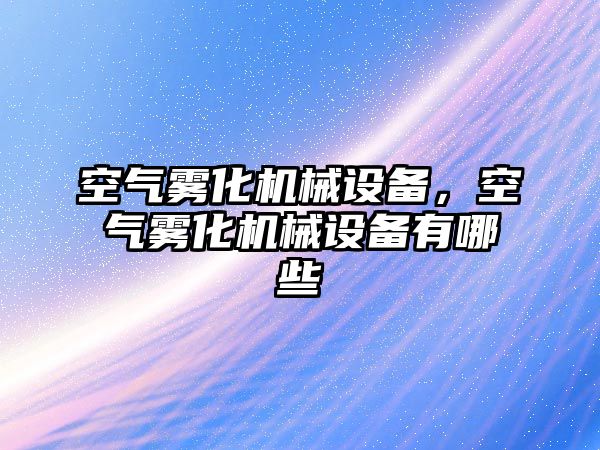 空气雾化机械设备，空气雾化机械设备有哪些